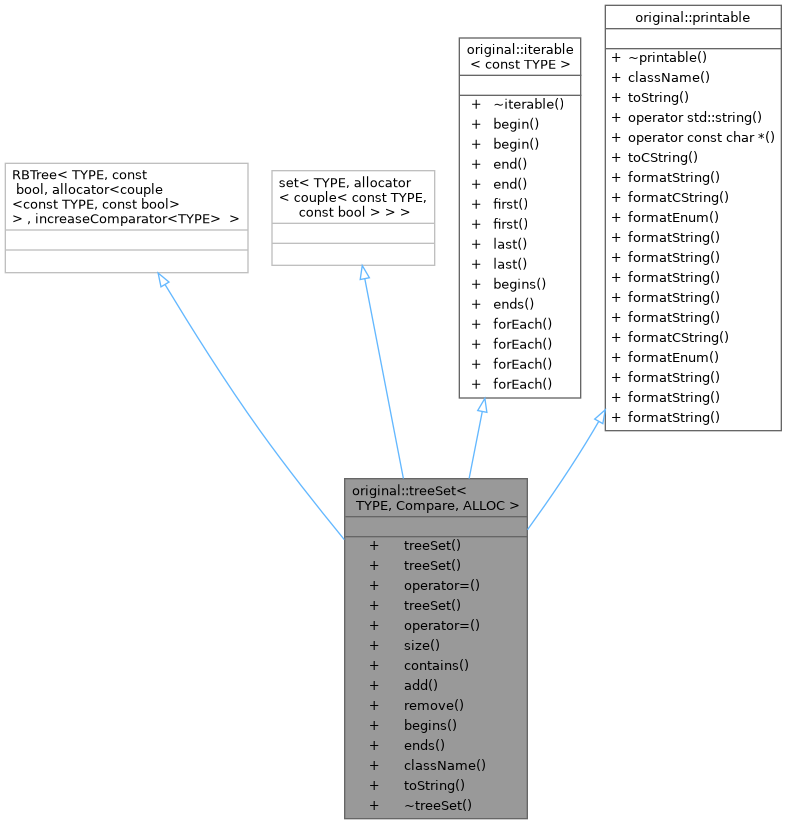 RBTree< TYPE, const bool, allocator<couple <const TYPE, const bool> > , increaseComparator<TYPE> >

set< TYPE, allocator < couple< const TYPE, const bool > > >

original::iterable < const TYPE >

+ ~iterable()
+ begin()
+ begin()
+ end()
+ end()
+ first()
+ first()
+ last()
+ last()
+ begins()
+ ends()
+ forEach()
+ forEach()
+ forEach()
+ forEach()

original::printable

+ ~printable()
+ className()
+ toString()
+ operator std::string()
+ operator const char *()
+ toCString()
+ formatString()
+ formatCString()
+ formatEnum()
+ formatString()
+ formatString()
+ formatString()
+ formatString()
+ formatString()
+ formatCString()
+ formatEnum()
+ formatString()
+ formatString()
+ formatString()

original::treeSet< TYPE, Compare, ALLOC >

+ treeSet()
+ treeSet()
+ operator=()
+ treeSet()
+ operator=()
+ size()
+ contains()
+ add()
+ remove()
+ begins()
+ ends()
+ className()
+ toString()
+ ~treeSet()